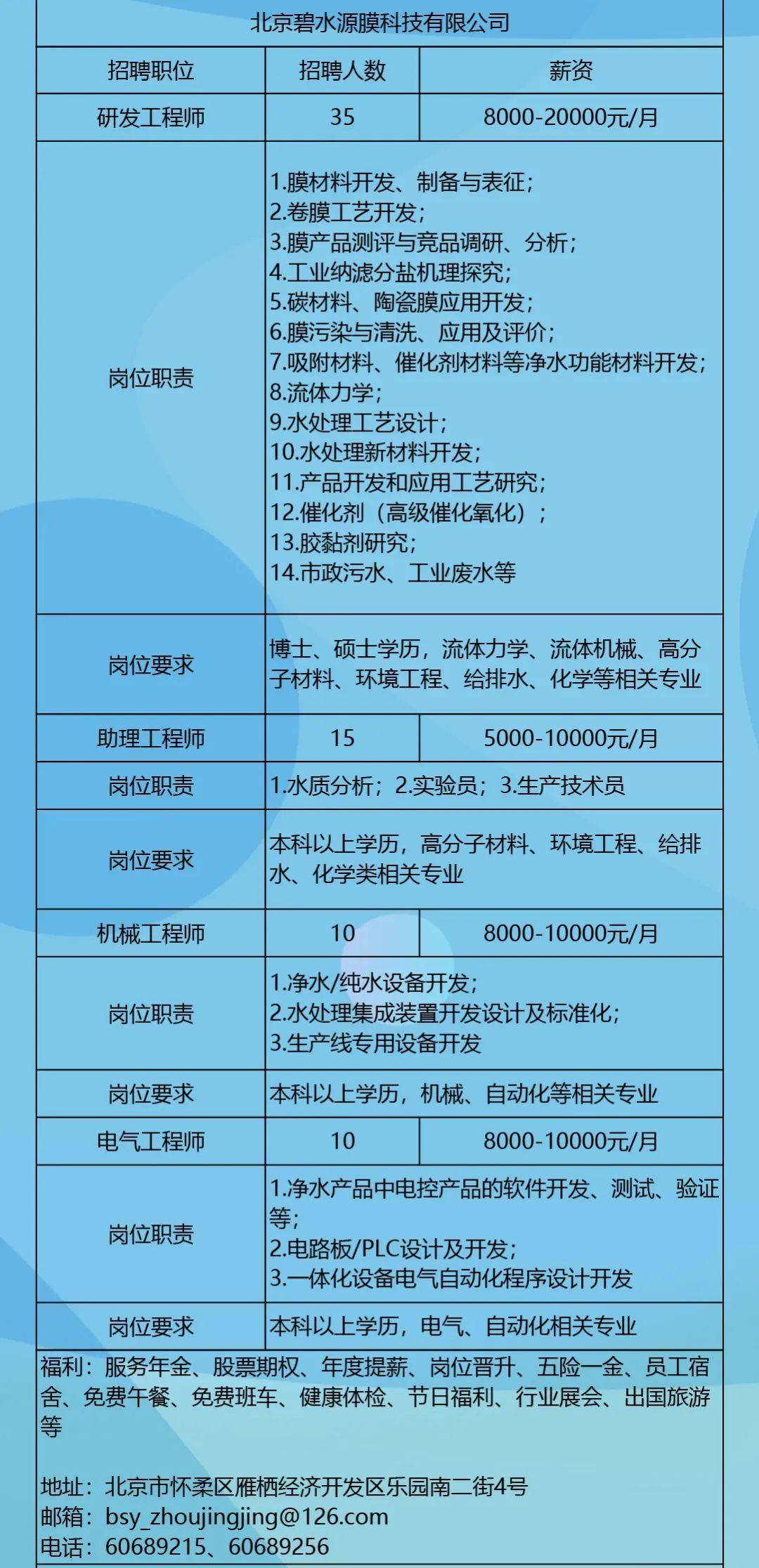 北京碧水源膜科技有限公司

| 招聘职位 | 招聘人数 | 薪资 |
|---|---|---|
| 研发工程师 | 35 | 8000-20000元/月 |
| 岗位职责 | 1.膜材料开发、制备与表征；<br>2.卷膜工艺开发；<br>3.膜产品测评与竞品调研、分析；<br>4.工业纳滤分盐机理探究；<br>5.碳材料、陶瓷膜应用开发；<br>6.膜污染与清洗、应用及评价；<br>7.吸附材料、催化剂材料等净水功能材料开发；<br>8.流体力学；<br>9.水处理工艺设计；<br>10.水处理新材料开发；<br>11.产品开发和应用工艺研究；<br>12.催化剂（高级催化氧化）；<br>13.胶黏剂研究；<br>14.市政污水、工业废水等 | |
| 岗位要求 | 博士、硕士学历，流体力学、流体机械、高分子材料、环境工程、给排水、化学等相关专业 | |
| 助理工程师 | 15 | 5000-10000元/月 |
| 岗位职责 | 1.水质分析；2.实验员；3.生产技术员 | |
| 岗位要求 | 本科以上学历，高分子材料、环境工程、给排水、化学类相关专业 | |
| 机械工程师 | 10 | 8000-10000元/月 |
| 岗位职责 | 1.净水/纯水设备开发；<br>2.水处理集成装置开发设计及标准化；<br>3.生产线专用设备开发 | |
| 岗位要求 | 本科以上学历，机械、自动化等相关专业 | |
| 电气工程师 | 10 | 8000-10000元/月 |
| 岗位职责 | 1.净水产品中电控产品的软件开发、测试、验证等；<br>2.电路板/PLC设计及开发；<br>3.一体化设备电气自动化程序设计开发 | |
| 岗位要求 | 本科以上学历，电气、自动化相关专业 | |

福利：服务年金、股票期权、年度提薪、岗位晋升、五险一金、员工宿舍、免费午餐、免费班车、健康体检、节日福利、行业展会、出国旅游等

地址：北京市怀柔区雁栖经济开发区乐园南二街4号
邮箱：bsy_zhoujingjing@126.com
电话：60689215、60689256